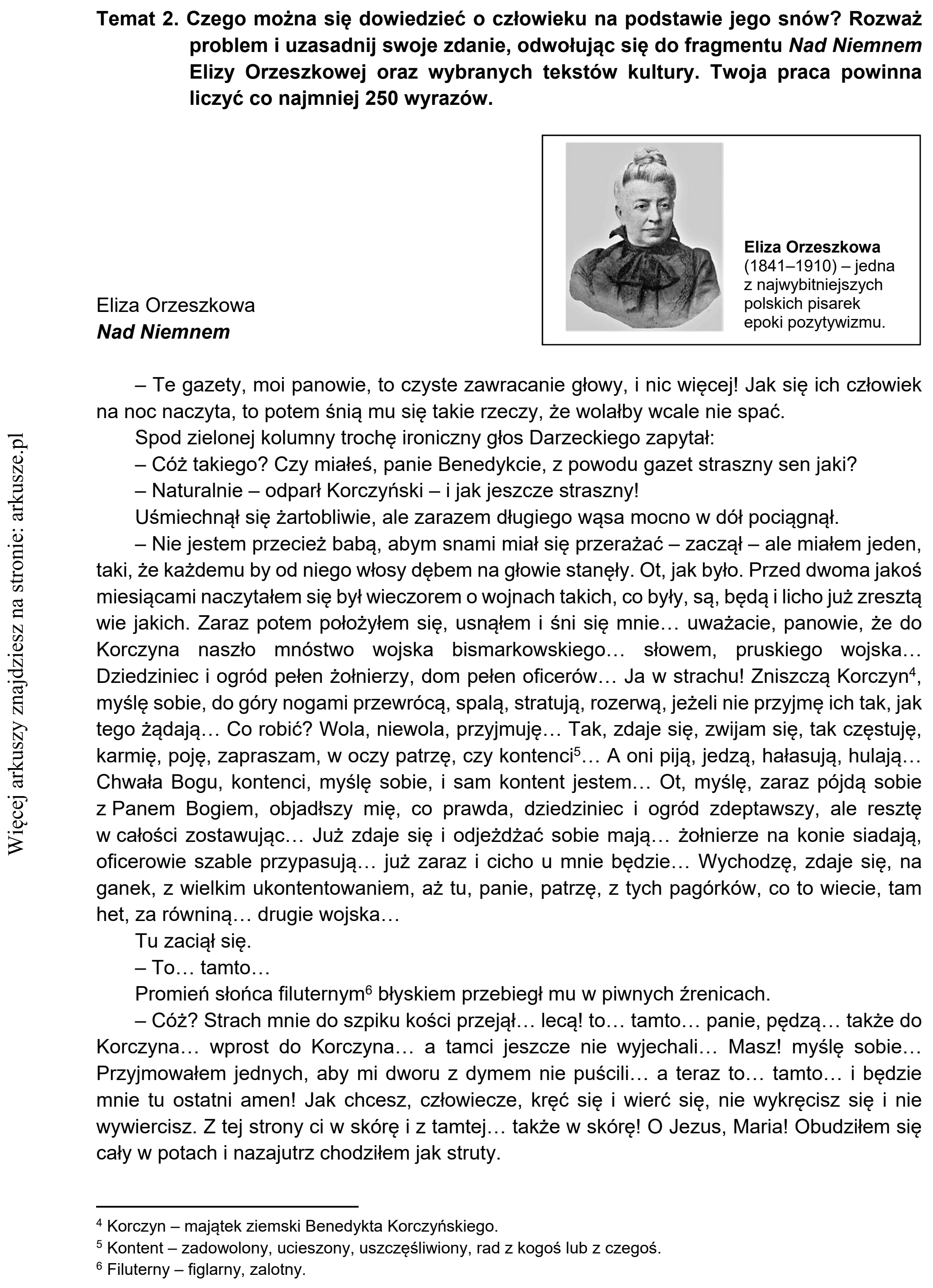 Temat 2. Czego można się dowiedzieć o człowieku na podstawie jego snów? Rozważ problem i uzasadnij swoje zdanie, odwołując się do fragmentu Nad Niemnem Elizy Orzeszkowej oraz wybranych tekstów kultury. Twoja praca powinna liczyć co najmniej 250 wyrazów.

Eliza Orzeszkowa (1841–1910) – jedna z najwybitniejszych polskich pisarek epoki pozytywizmu.

Eliza Orzeszkowa
Nad Niemnem

– Te gazety, moi panowie, to czyste zawracanie głowy, i nic więcej! Jak się ich człowiek na noc naczyta, to potem śnią mu się takie rzeczy, że wolałby wcale nie spać.

Spod zielonej kolumny trochę ironiczny głos Darzeckiego zapytał:

– Cóż takiego? Czy miałeś, panie Benedykcie, z powodu gazet straszny sen jaki?

– Naturalnie – odparł Korczyński – i jak jeszcze straszny!

Uśmiechnął się żartobliwie, ale zarazem długiego wąsa mocno w dół pociągnął.

– Nie jestem przecież babą, abym snami miał się przerażać – zaczął – ale miałem jeden, taki, że każdemu by od niego włosy dębem na głowie stanęły. Ot, jak było. Przed dwoma jakoś miesiącami naczytałem się był wieczorem o wojnach takich, co były, są, będą i licho już zresztą wie jakich. Zaraz potem położyłem się, usnąłem i śni się mnie… uważacie, panowie, że do Korczyna naszło mnóstwo wojska bismarkowskiego… słowem, pruskiego wojska… Dziedziniec i ogród pełen żołnierzy, dom pełen oficerów… Ja w strachu! Zniszczą Korczyn$^{4}$, myślę sobie, do góry nogami przewrócą, spalą, stratują, rozerwą, jeżeli nie przyjmę ich tak, jak tego żądają… Co robić? Wola, niewola, przyjmuję… Tak, zdaje się, zwijam się, tak częstuję, karmię, poję, zapraszam, w oczy patrzę, czy kontenci$^{5}$… A oni piją, jedzą, hałasują, hulają… Chwała Bogu, kontenci, myślę sobie, i sam kontent jestem… Ot, myślę, zaraz pójdą sobie z Panem Bogiem, objadłszy mię, co prawda, dziedziniec i ogród zdeptawszy, ale resztę w całości zostawując… Już zdaje się i odjeżdżać sobie mają… żołnierze na konie siadają, oficerowie szable przypasują… już zaraz i cicho u mnie będzie… Wychodzę, zdaje się, na ganek, z wielkim ukontentowaniem, aż tu, panie, patrzę, z tych pagórków, co to wiecie, tam het, za równiną… drugie wojska…

Tu zaciął się.

– To… tamto…

Promień słońca filuternym$^{6}$ błyskiem przebiegł mu w piwnych źrenicach.

– Cóż? Strach mnie do szpiku kości przejął… lecą! to… tamto… panie, pędzą… także do Korczyna… wprost do Korczyna… a tamci jeszcze nie wyjechali… Masz! myślę sobie… Przyjmowałem jednych, aby mi dworu z dymem nie puścili… a teraz to… tamto… i będzie mnie tu ostatni amen! Jak chcesz, człowiecze, kręć się i wierć się, nie wykręcisz się i nie wywiercisz. Z tej strony ci w skórę i z tamtej… także w skórę! O Jezus, Maria! Obudziłem się cały w potach i nazajutrz chodziłem jak struty.

$^{4}$ Korczyn – majątek ziemski Benedykta Korczyńskiego.
$^{5}$ Kontent – zadowolony, ucieszony, uszczęśliwiony, rad z kogoś lub z czegoś.
$^{6}$ Filuterny – figlarny, zalotny.

Więcej arkuszy znajdziesz na stronie: arkusze.pl